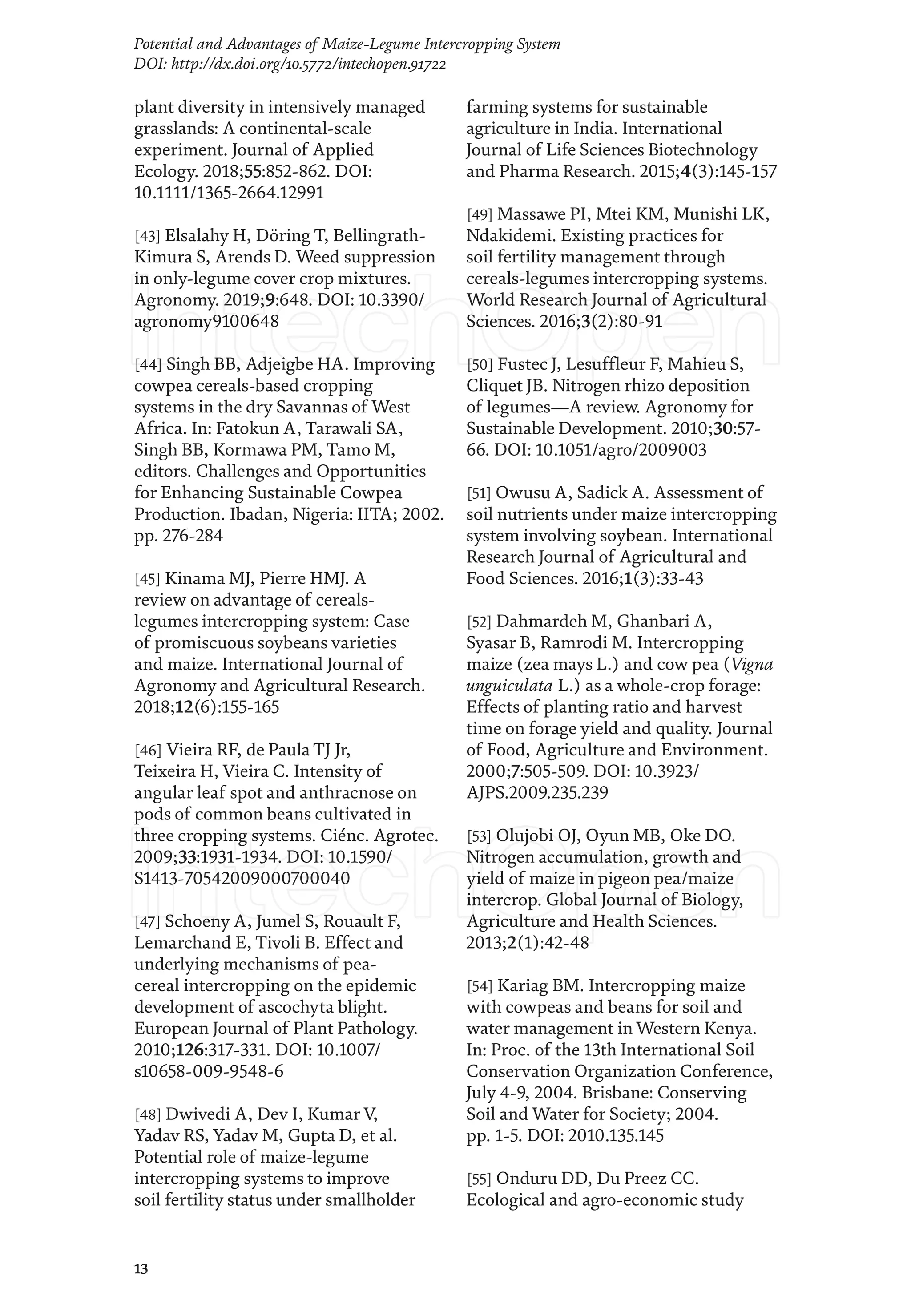 Potential and Advantages of Maize-Legume Intercropping System
DOI: http://dx.doi.org/10.5772/intechopen.91722

plant diversity in intensively managed grasslands: A continental-scale experiment. Journal of Applied Ecology. 2018;55:852-862. DOI: 10.1111/1365-2664.12991

[43] Elsalahy H, Döring T, Bellingrath-Kimura S, Arends D. Weed suppression in only-legume cover crop mixtures. Agronomy. 2019;9:648. DOI: 10.3390/agronomy9100648

[44] Singh BB, Adjeigbe HA. Improving cowpea cereals-based cropping systems in the dry Savannas of West Africa. In: Fatokun A, Tarawali SA, Singh BB, Kormawa PM, Tamo M, editors. Challenges and Opportunities for Enhancing Sustainable Cowpea Production. Ibadan, Nigeria: IITA; 2002. pp. 276-284

[45] Kinama MJ, Pierre HMJ. A review on advantage of cereals-legumes intercropping system: Case of promiscuous soybeans varieties and maize. International Journal of Agronomy and Agricultural Research. 2018;12(6):155-165

[46] Vieira RF, de Paula TJ Jr, Teixeira H, Vieira C. Intensity of angular leaf spot and anthracnose on pods of common beans cultivated in three cropping systems. Ciénc. Agrotec. 2009;33:1931-1934. DOI: 10.1590/S1413-70542009000700040

[47] Schoeny A, Jumel S, Rouault F, Lemarchand E, Tivoli B. Effect and underlying mechanisms of pea-cereal intercropping on the epidemic development of ascochyta blight. European Journal of Plant Pathology. 2010;126:317-331. DOI: 10.1007/s10658-009-9548-6

[48] Dwivedi A, Dev I, Kumar V, Yadav RS, Yadav M, Gupta D, et al. Potential role of maize-legume intercropping systems to improve soil fertility status under smallholder farming systems for sustainable agriculture in India. International Journal of Life Sciences Biotechnology and Pharma Research. 2015;4(3):145-157

[49] Massawe PI, Mtei KM, Munishi LK, Ndakidemi. Existing practices for soil fertility management through cereals-legumes intercropping systems. World Research Journal of Agricultural Sciences. 2016;3(2):80-91

[50] Fustec J, Lesuffleur F, Mahieu S, Cliquet JB. Nitrogen rhizo deposition of legumes—A review. Agronomy for Sustainable Development. 2010;30:57-66. DOI: 10.1051/agro/2009003

[51] Owusu A, Sadick A. Assessment of soil nutrients under maize intercropping system involving soybean. International Research Journal of Agricultural and Food Sciences. 2016;1(3):33-43

[52] Dahmardeh M, Ghanbari A, Syasar B, Ramrodi M. Intercropping maize (zea mays L.) and cow pea (Vigna unguiculata L.) as a whole-crop forage: Effects of planting ratio and harvest time on forage yield and quality. Journal of Food, Agriculture and Environment. 2000;7:505-509. DOI: 10.3923/AJPS.2009.235.239

[53] Olujobi OJ, Oyun MB, Oke DO. Nitrogen accumulation, growth and yield of maize in pigeon pea/maize intercrop. Global Journal of Biology, Agriculture and Health Sciences. 2013;2(1):42-48

[54] Kariag BM. Intercropping maize with cowpeas and beans for soil and water management in Western Kenya. In: Proc. of the 13th International Soil Conservation Organization Conference, July 4-9, 2004. Brisbane: Conserving Soil and Water for Society; 2004. pp. 1-5. DOI: 2010.135.145

[55] Onduru DD, Du Preez CC. Ecological and agro-economic study

13